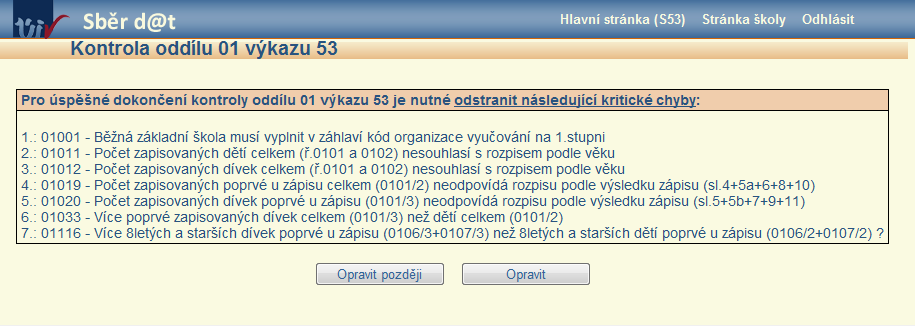 Sběr d@t

Hlavní stránka (S53) Stránka školy Odhlásit

Kontrola oddílu 01 výkazu 53

Pro úspěšné dokončení kontroly oddílu 01 výkazu 53 je nutné odstranit následující kritické chyby:

1.: 01001 - Běžná základní škola musí vyplnit v záhlaví kód organizace vyučování na 1.stupni
2.: 01011 - Počet zapisovaných dětí celkem (ř.0101 a 0102) nesouhlasí s rozpisem podle věku
3.: 01012 - Počet zapisovaných dívek celkem (ř.0101 a 0102) nesouhlasí s rozpisem podle věku
4.: 01019 - Počet zapisovaných poprvé u zápisu celkem (0101/2) neodpovídá rozpisu podle výsledku zápisu (sl.4+5a+6+8+10)
5.: 01020 - Počet zapisovaných dívek poprvé u zápisu (0101/3) neodpovídá rozpisu podle výsledku zápisu (sl.5+5b+7+9+11)
6.: 01033 - Více poprvé zapisovaných dívek celkem (0101/3) než dětí celkem (0101/2)
7.: 01116 - Více 8letých a starších dívek poprvé u zápisu (0106/3+0107/3) než 8letých a starších dětí poprvé u zápisu (0106/2+0107/2) ?

Opravit později Opravit